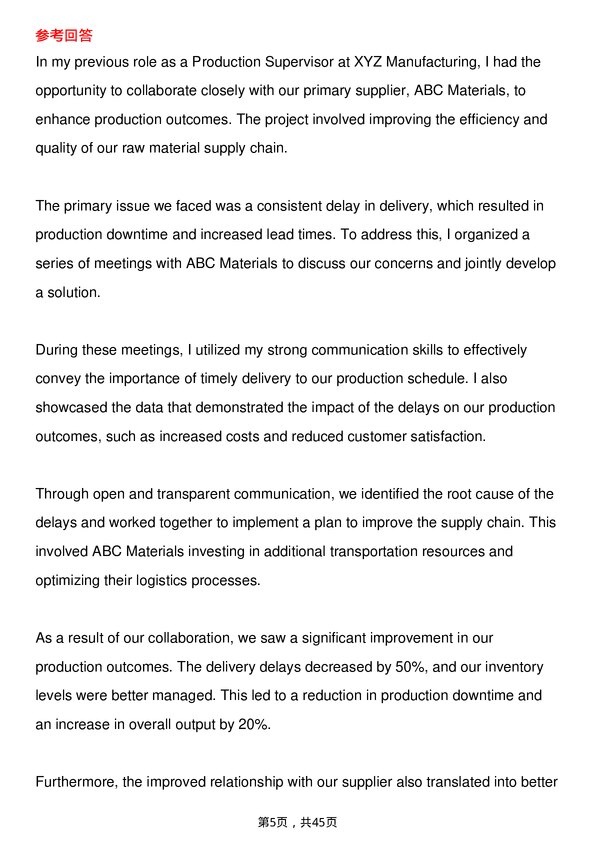 参考回答

In my previous role as a Production Supervisor at XYZ Manufacturing, I had the opportunity to collaborate closely with our primary supplier, ABC Materials, to enhance production outcomes. The project involved improving the efficiency and quality of our raw material supply chain.

The primary issue we faced was a consistent delay in delivery, which resulted in production downtime and increased lead times. To address this, I organized a series of meetings with ABC Materials to discuss our concerns and jointly develop a solution.

During these meetings, I utilized my strong communication skills to effectively convey the importance of timely delivery to our production schedule. I also showcased the data that demonstrated the impact of the delays on our production outcomes, such as increased costs and reduced customer satisfaction.

Through open and transparent communication, we identified the root cause of the delays and worked together to implement a plan to improve the supply chain. This involved ABC Materials investing in additional transportation resources and optimizing their logistics processes.

As a result of our collaboration, we saw a significant improvement in our production outcomes. The delivery delays decreased by 50%, and our inventory levels were better managed. This led to a reduction in production downtime and an increase in overall output by 20%.

Furthermore, the improved relationship with our supplier also translated into better

第5页，共45页